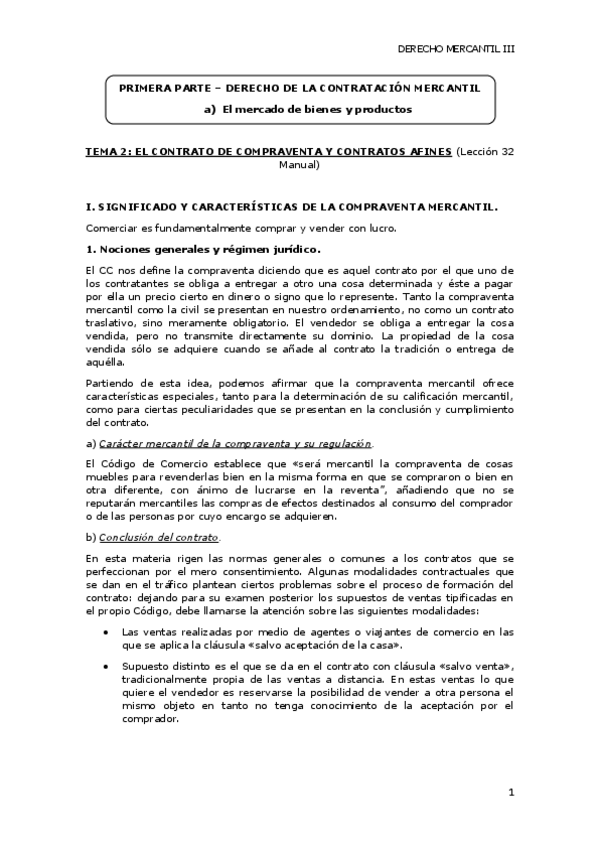 DERECHO MERCANTIL III

PRIMERA PARTE – DERECHO DE LA CONTRATACIÓN MERCANTIL

a) El mercado de bienes y productos

TEMA 2: EL CONTRATO DE COMPRAVENTA Y CONTRATOS AFINES (Lección 32 Manual)

I. SIGNIFICADO Y CARACTERÍSTICAS DE LA COMPRAVENTA MERCANTIL.

Comerciar es fundamentalmente comprar y vender con lucro.

1. Nociones generales y régimen jurídico.

El CC nos define la compraventa diciendo que es aquel contrato por el que uno de los contratantes se obliga a entregar a otro una cosa determinada y éste a pagar por ella un precio cierto en dinero o signo que lo represente. Tanto la compraventa mercantil como la civil se presentan en nuestro ordenamiento, no como un contrato traslativo, sino meramente obligatorio. El vendedor se obliga a entregar la cosa vendida, pero no transmite directamente su dominio. La propiedad de la cosa vendida sólo se adquiere cuando se añade al contrato la tradición o entrega de aquélla.

Partiendo de esta idea, podemos afirmar que la compraventa mercantil ofrece características especiales, tanto para la determinación de su calificación mercantil, como para ciertas peculiaridades que se presentan en la conclusión y cumplimiento del contrato.

a) Carácter mercantil de la compraventa y su regulación.

El Código de Comercio establece que «será mercantil la compraventa de cosas muebles para revenderlas bien en la misma forma en que se compraron o bien en otra diferente, con ánimo de lucrarse en la reventa", añadiendo que no se reputarán mercantiles las compras de efectos destinados al consumo del comprador o de las personas por cuyo encargo se adquieren.

b) Conclusión del contrato.

En esta materia rigen las normas generales o comunes a los contratos que se perfeccionan por el mero consentimiento. Algunas modalidades contractuales que se dan en el tráfico plantean ciertos problemas sobre el proceso de formación del contrato: dejando para su examen posterior los supuestos de ventas tipificadas en el propio Código, debe llamarse la atención sobre las siguientes modalidades:

• Las ventas realizadas por medio de agentes o viajantes de comercio en las que se aplica la cláusula «salvo aceptación de la casa».

• Supuesto distinto es el que se da en el contrato con cláusula «salvo venta», tradicionalmente propia de las ventas a distancia. En estas ventas lo que quiere el vendedor es reservarse la posibilidad de vender a otra persona el mismo objeto en tanto no tenga conocimiento de la aceptación por el comprador.

1